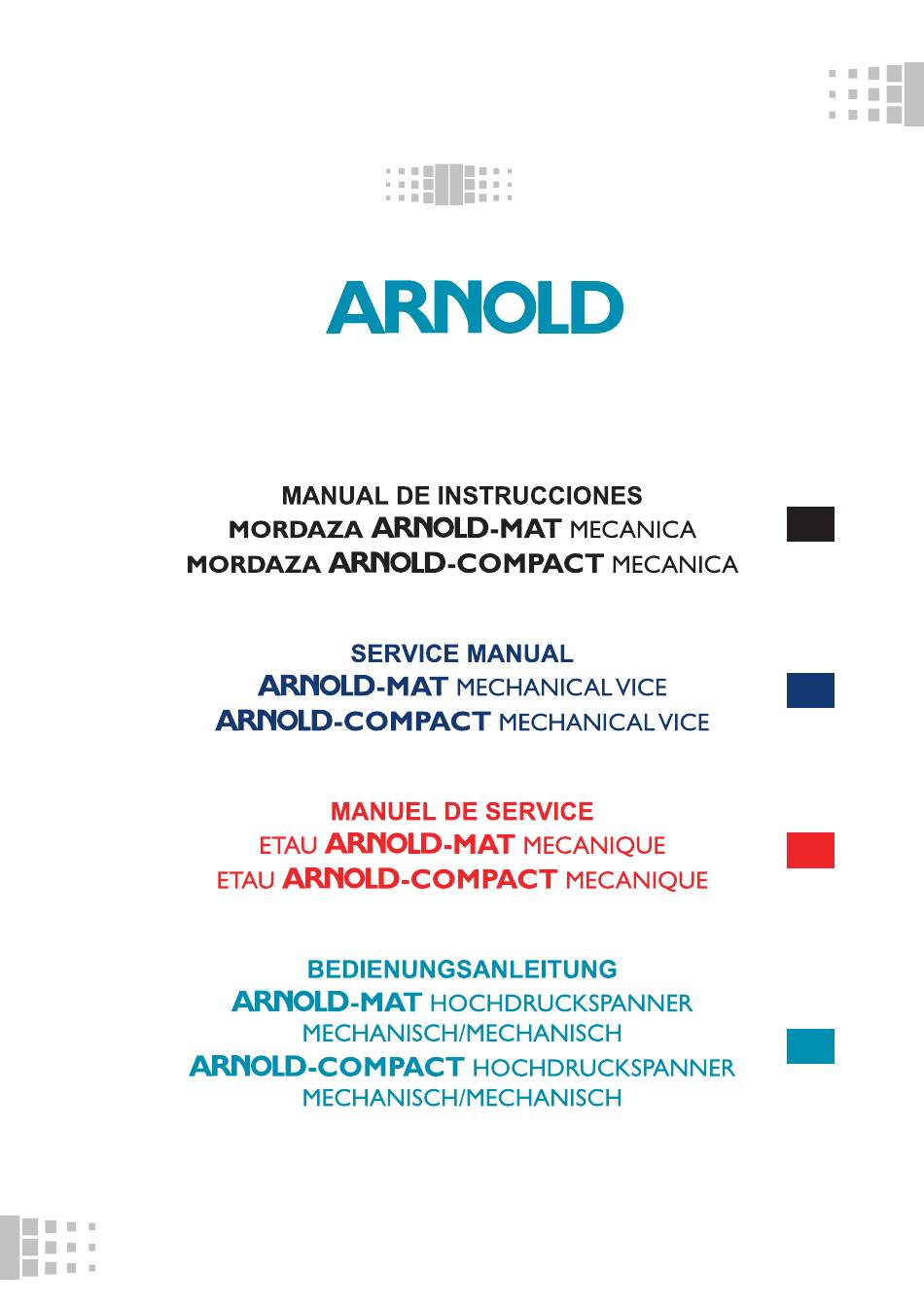 ARNOLD

MANUAL DE INSTRUCCIONES
MORDAZA ARNOLD-MAT MECANICA
MORDAZA ARNOLD-COMPACT MECANICA

SERVICE MANUAL
ARNOLD-MAT MECHANICAL VICE
ARNOLD-COMPACT MECHANICAL VICE

MANUEL DE SERVICE
ETAU ARNOLD-MAT MECANIQUE
ETAU ARNOLD-COMPACT MECANIQUE

BEDIENUNGSANLEITUNG
ARNOLD-MAT HOCHDRUCKSPANNER MECHANISCH/MECHANISCH
ARNOLD-COMPACT HOCHDRUCKSPANNER MECHANISCH/MECHANISCH